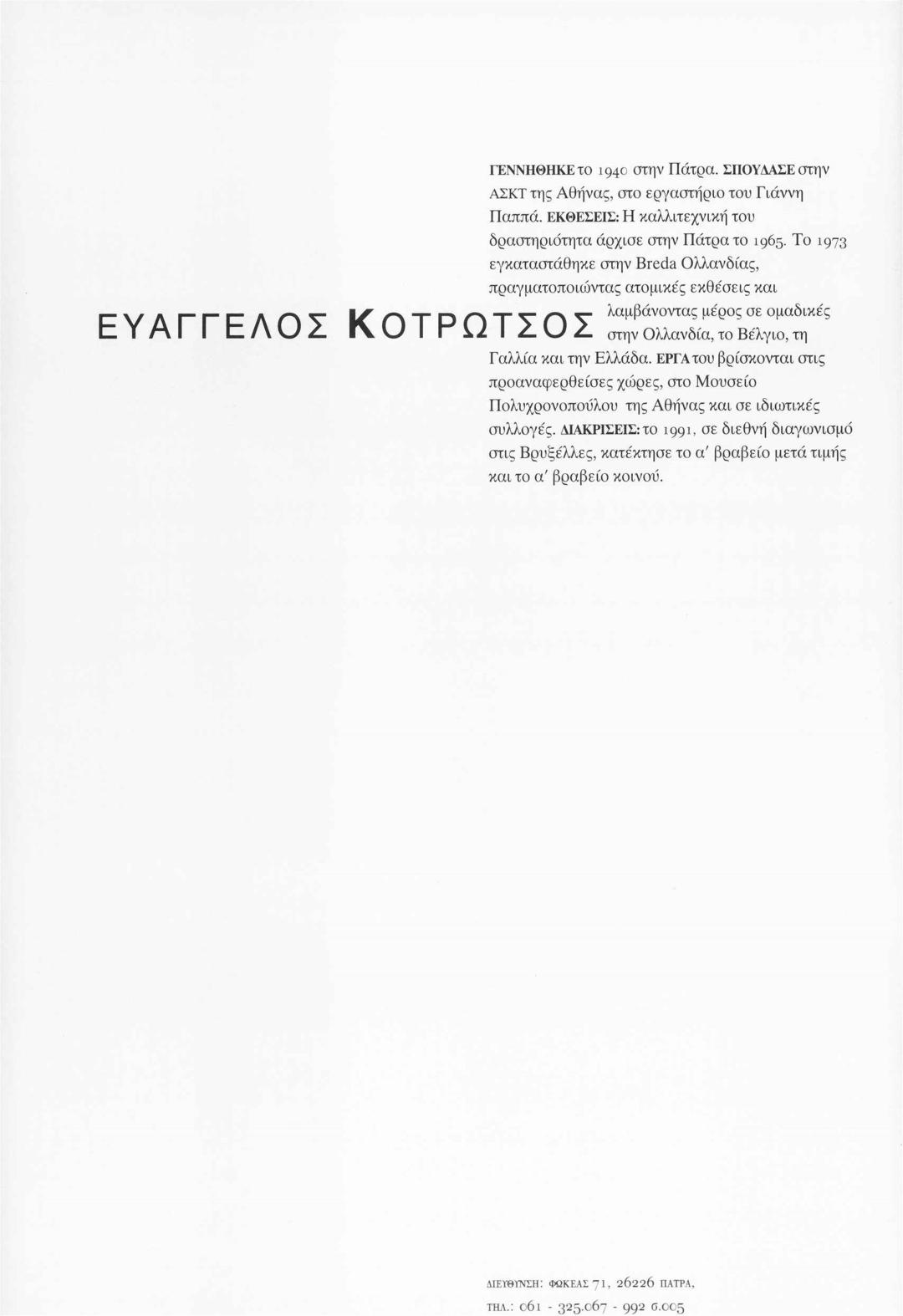 ΕΥΑΓΓΕΛΟΣ ΚΟΤΡΩΤΣΟΣ

ΓΕΝΝΗΘΗΚΕ το 1940 στην Πάτρα. ΣΠΟΥΔΑΣΕ στην ΑΣΚΤ της Αθήνας, στο εργαστήριο του Γιάννη Παππά. ΕΚΘΕΣΕΙΣ: Η καλλιτεχνική του δραστηριότητα άρχισε στην Πάτρα το 1965. Το 1973 εγκαταστάθηκε στην Breda Ολλανδίας, πραγματοποιώντας ατομικές εκθέσεις και λαμβάνοντας μέρος σε ομαδικές στην Ολλανδία, το Βέλγιο, τη Γαλλία και την Ελλάδα. ΕΡΓΑ του βρίσκονται στις προαναφερθείσες χώρες, στο Μουσείο Πολυχρονοπούλου της Αθήνας και σε ιδιωτικές συλλογές. ΔΙΑΚΡΙΣΕΙΣ: το 1991, σε διεθνή διαγωνισμό στις Βρυξέλλες, κατέκτησε το α' βραβείο μετά τιμής και το α' βραβείο κοινού.

ΔΙΕΥΘΥΝΣΗ: ΦΩΚΕΑΣ 71, 26226 ΠΑΤΡΑ,
ΤΗΛ.: 061 - 325.067 - 992 6.005